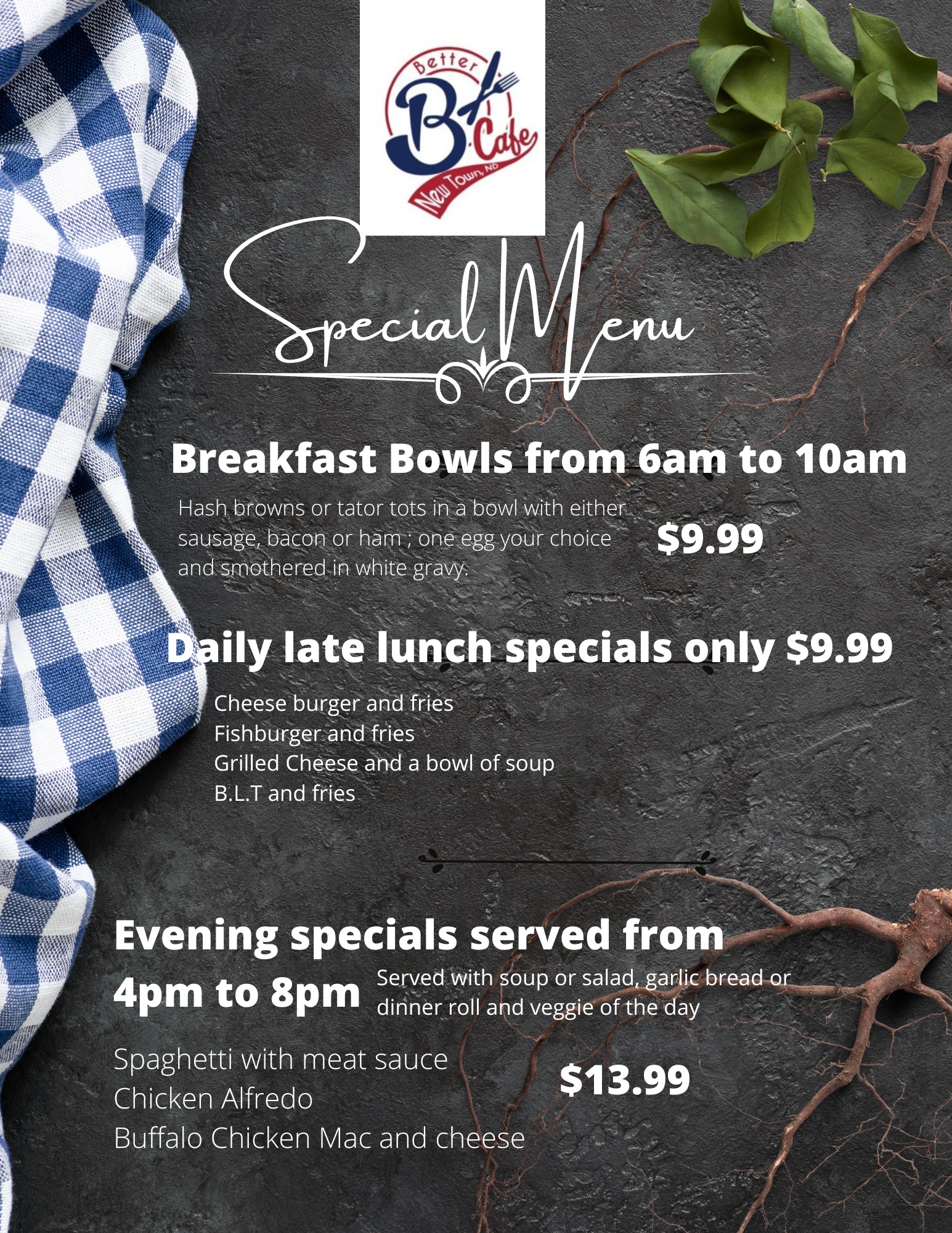 Better
B
Cafe
New Town, ND

Special Menu

Breakfast Bowls from 6am to 10am

Hash browns or tator tots in a bowl with either sausage, bacon or ham ; one egg your choice and smothered in white gravy.

$9.99

Daily late lunch specials only $9.99

Cheese burger and fries
Fishburger and fries
Grilled Cheese and a bowl of soup
B.L.T and fries

Evening specials served from 4pm to 8pm

Served with soup or salad, garlic bread or dinner roll and veggie of the day

Spaghetti with meat sauce
Chicken Alfredo
Buffalo Chicken Mac and cheese

$13.99